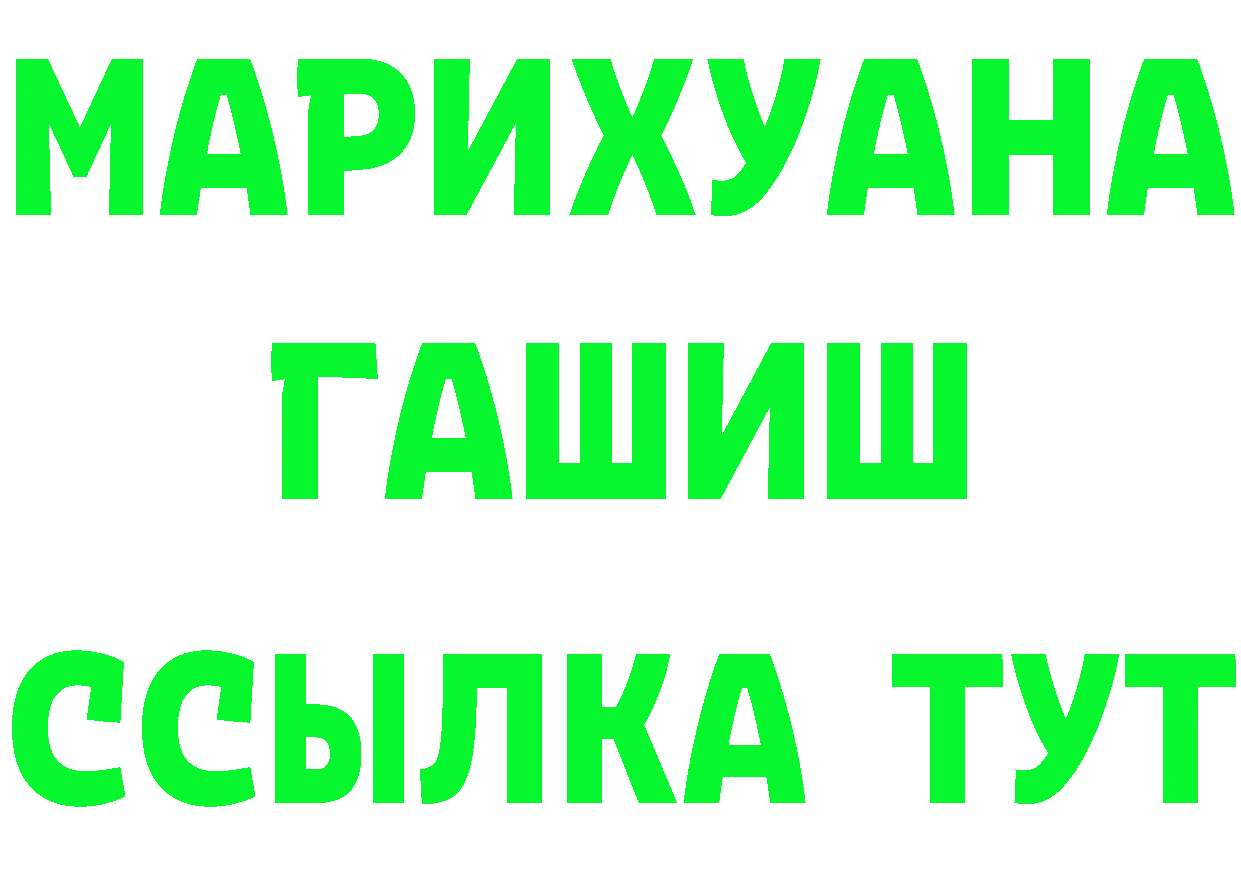 МАРИХУАНА
ГАШИШ
ССЫЛКА ТУТ